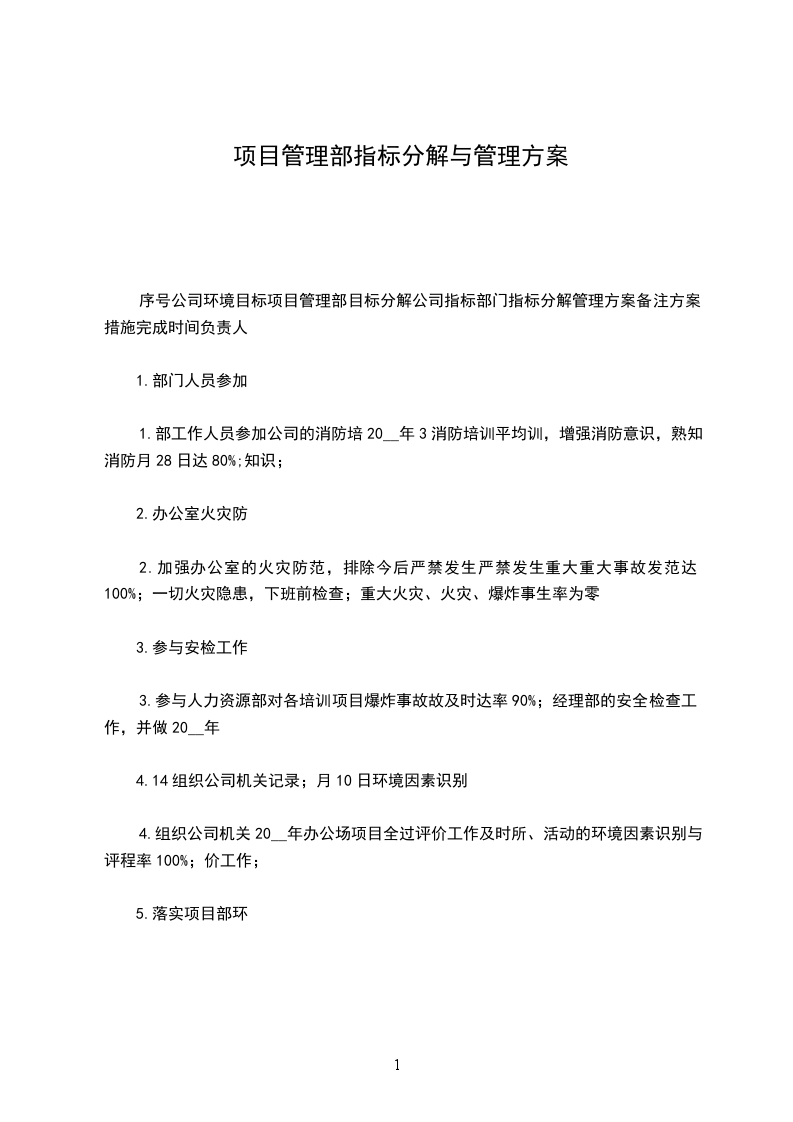 项目管理部指标分解与管理方案

序号公司环境目标项目管理部目标分解公司指标部门指标分解管理方案备注方案措施完成时间负责人

1.部门人员参加

1.部工作人员参加公司的消防培 20__年 3 消防培训平均训，增强消防意识，熟知消防月 28 日达 80%;知识；

2.办公室火灾防

2.加强办公室的火灾防范，排除今后严禁发生严禁发生重大重大事故发范达 100%；一切火灾隐患，下班前检查；重大火灾、火灾、爆炸事生率为零

3.参与安检工作

3.参与人力资源部对各培训项目爆炸事故故及时达率 90%；经理部的安全检查工作，并做 20__年

4.14 组织公司机关记录；月 10 日环境因素识别

4.组织公司机关 20__年办公场项目全过评价工作及时所、活动的环境因素识别与评程率 100%；价工作；

5.落实项目部环

1